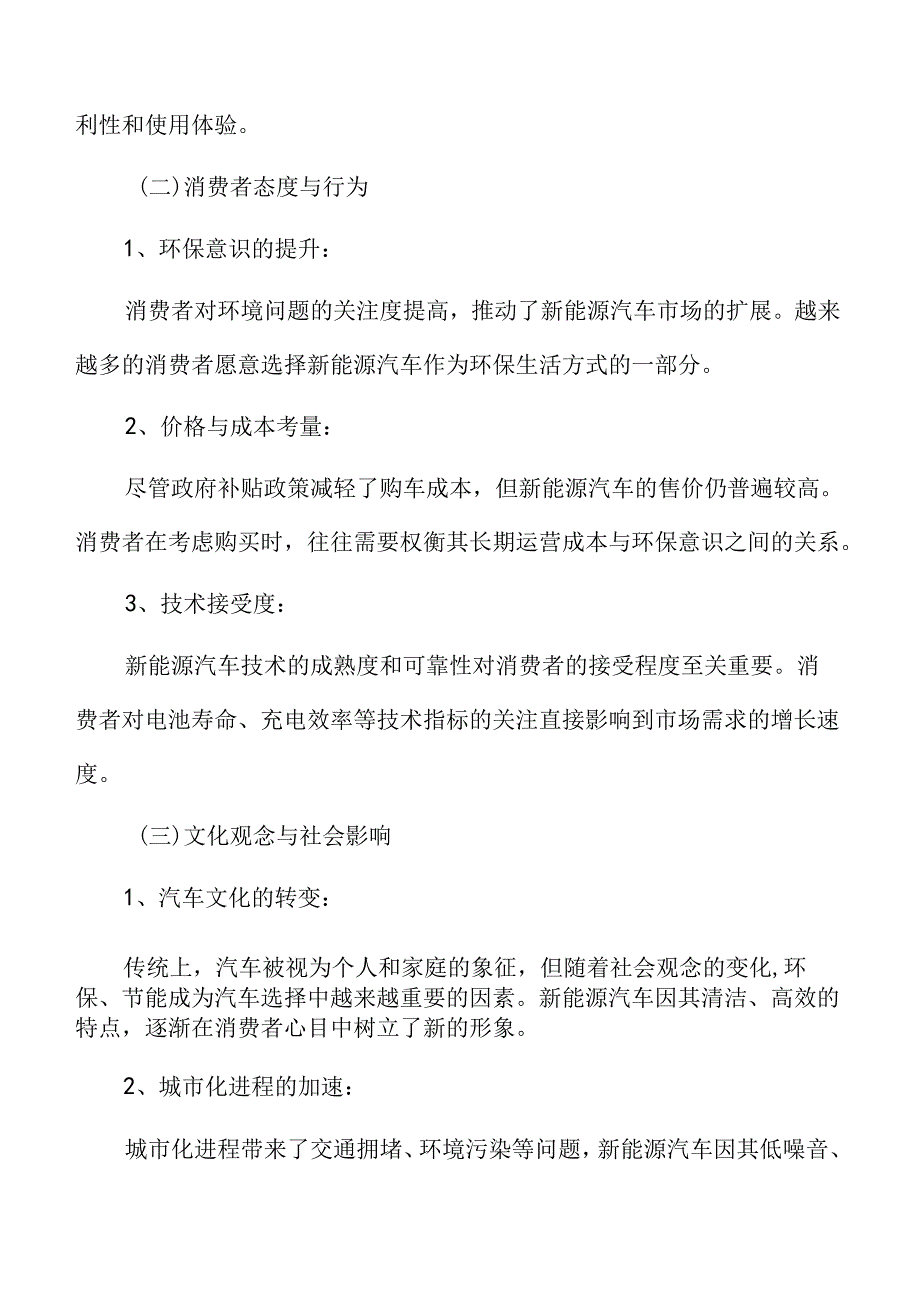 利性和使用体验。

(二)消费者态度与行为

1、环保意识的提升：

消费者对环境问题的关注度提高，推动了新能源汽车市场的扩展。越来越多的消费者愿意选择新能源汽车作为环保生活方式的一部分。

2、价格与成本考量：

尽管政府补贴政策减轻了购车成本，但新能源汽车的售价仍普遍较高。消费者在考虑购买时，往往需要权衡其长期运营成本与环保意识之间的关系。

3、技术接受度：

新能源汽车技术的成熟度和可靠性对消费者的接受程度至关重要。消费者对电池寿命、充电效率等技术指标的关注直接影响到市场需求的增长速度。

(三)文化观念与社会影响

1、汽车文化的转变：

传统上，汽车被视为个人和家庭的象征，但随着社会观念的变化,环保、节能成为汽车选择中越来越重要的因素。新能源汽车因其清洁、高效的特点，逐渐在消费者心目中树立了新的形象。

2、城市化进程的加速：

城市化进程带来了交通拥堵、环境污染等问题，新能源汽车因其低噪音、